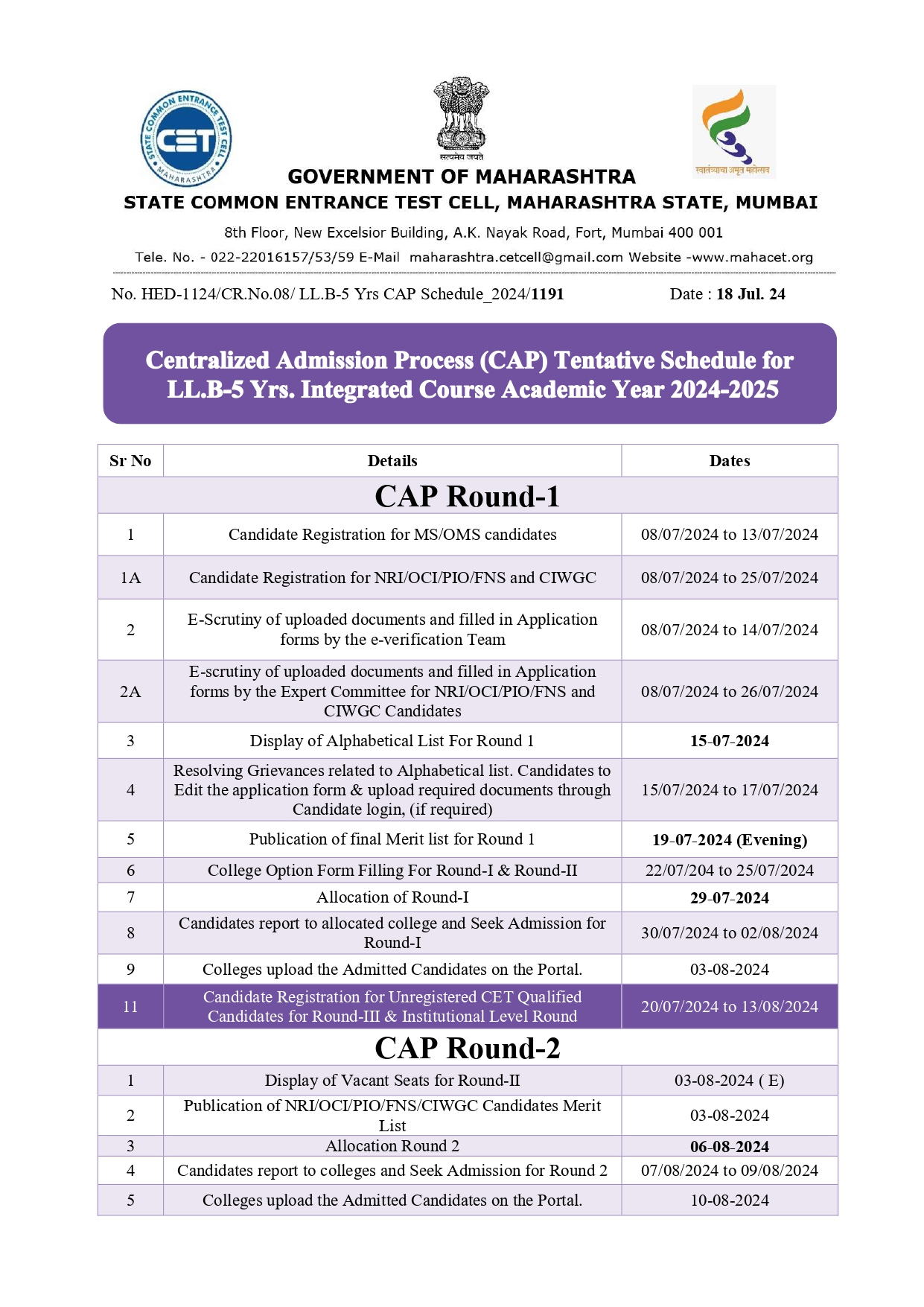 STATE COMMON ENTRANCE TEST CELL MAHARASHTRA
CET

सत्यमेव जयते

स्वातंत्र्याचा अमृत महोत्सव

GOVERNMENT OF MAHARASHTRA
STATE COMMON ENTRANCE TEST CELL, MAHARASHTRA STATE, MUMBAI
8th Floor, New Excelsior Building, A.K. Nayak Road, Fort, Mumbai 400 001
Tele. No. - 022-22016157/53/59 E-Mail maharashtra.cetcell@gmail.com Website -www.mahacet.org

No. HED-1124/CR.No.08/ LL.B-5 Yrs CAP Schedule_2024/1191 Date : 18 Jul. 24

Centralized Admission Process (CAP) Tentative Schedule for LL.B-5 Yrs. Integrated Course Academic Year 2024-2025

| Sr No | Details | Dates |
|---|---|---|
| CAP Round-1 | | |
| 1 | Candidate Registration for MS/OMS candidates | 08/07/2024 to 13/07/2024 |
| 1A | Candidate Registration for NRI/OCI/PIO/FNS and CIWGC | 08/07/2024 to 25/07/2024 |
| 2 | E-Scrutiny of uploaded documents and filled in Application forms by the e-verification Team | 08/07/2024 to 14/07/2024 |
| 2A | E-scrutiny of uploaded documents and filled in Application forms by the Expert Committee for NRI/OCI/PIO/FNS and CIWGC Candidates | 08/07/2024 to 26/07/2024 |
| 3 | Display of Alphabetical List For Round 1 | 15-07-2024 |
| 4 | Resolving Grievances related to Alphabetical list. Candidates to Edit the application form & upload required documents through Candidate login, (if required) | 15/07/2024 to 17/07/2024 |
| 5 | Publication of final Merit list for Round 1 | 19-07-2024 (Evening) |
| 6 | College Option Form Filling For Round-I & Round-II | 22/07/204 to 25/07/2024 |
| 7 | Allocation of Round-I | 29-07-2024 |
| 8 | Candidates report to allocated college and Seek Admission for Round-I | 30/07/2024 to 02/08/2024 |
| 9 | Colleges upload the Admitted Candidates on the Portal. | 03-08-2024 |
| 11 | Candidate Registration for Unregistered CET Qualified Candidates for Round-III & Institutional Level Round | 20/07/2024 to 13/08/2024 |
| CAP Round-2 | | |
| 1 | Display of Vacant Seats for Round-II | 03-08-2024 ( E) |
| 2 | Publication of NRI/OCI/PIO/FNS/CIWGC Candidates Merit List | 03-08-2024 |
| 3 | Allocation Round 2 | 06-08-2024 |
| 4 | Candidates report to colleges and Seek Admission for Round 2 | 07/08/2024 to 09/08/2024 |
| 5 | Colleges upload the Admitted Candidates on the Portal. | 10-08-2024 |